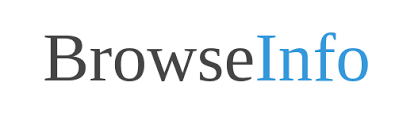 BrowseInfo